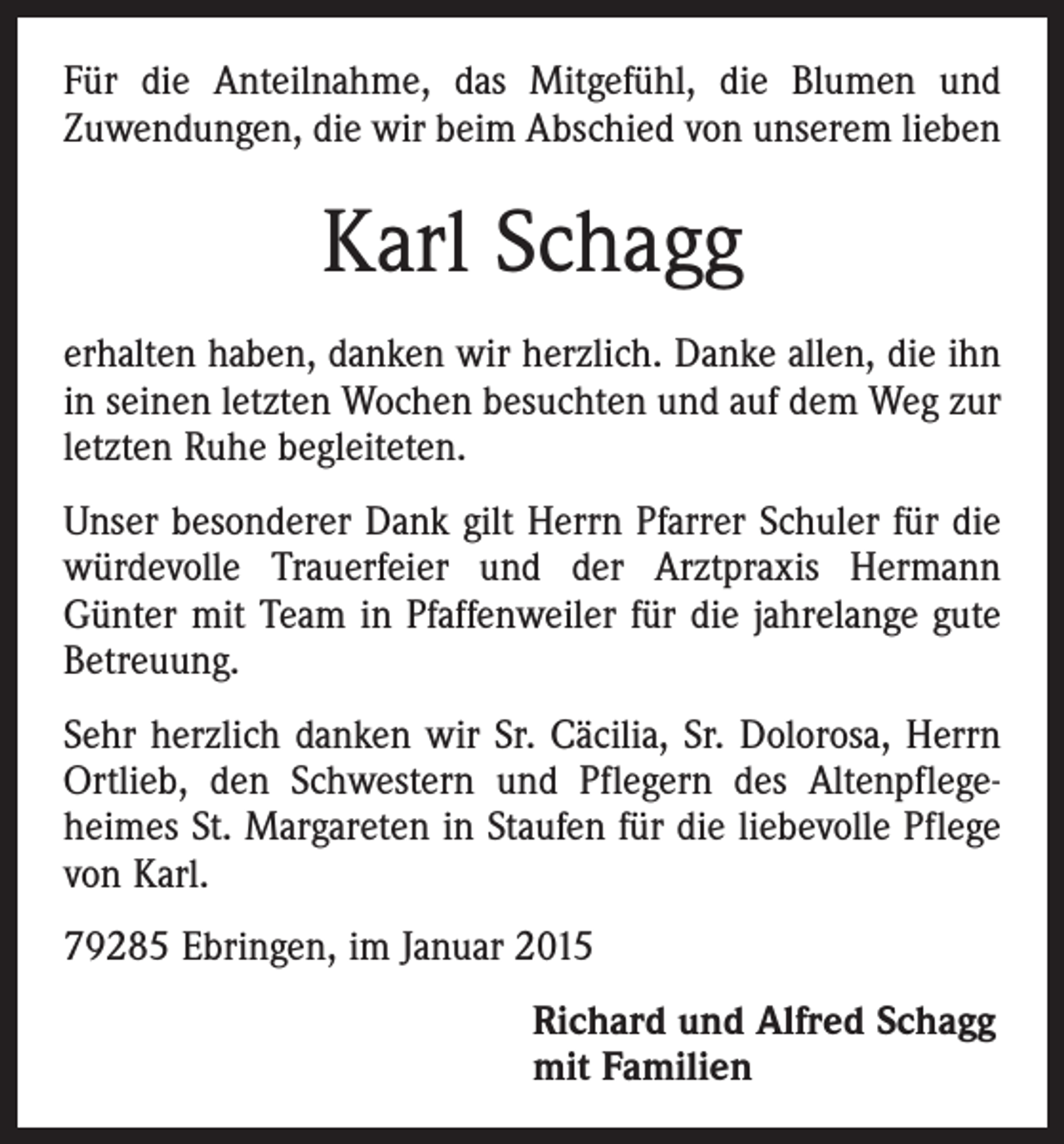 Für die Anteilnahme, das Mitgefühl, die Blumen und Zuwendungen, die wir beim Abschied von unserem lieben

Karl Schagg

erhalten haben, danken wir herzlich. Danke allen, die ihn in seinen letzten Wochen besuchten und auf dem Weg zur letzten Ruhe begleiteten.

Unser besonderer Dank gilt Herrn Pfarrer Schuler für die würdevolle Trauerfeier und der Arztpraxis Hermann Günter mit Team in Pfaffenweiler für die jahrelange gute Betreuung.

Sehr herzlich danken wir Sr. Cäcilia, Sr. Dolorosa, Herrn Ortlieb, den Schwestern und Pflegern des Altenpflegeheimes St. Margareten in Staufen für die liebevolle Pflege von Karl.

79285 Ebringen, im Januar 2015

Richard und Alfred Schagg
mit Familien